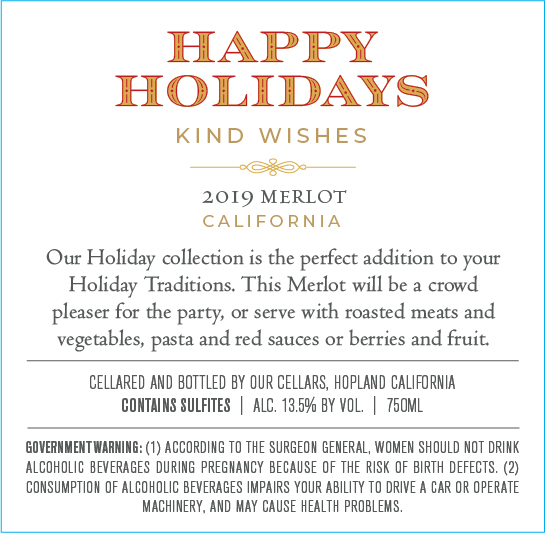 HAPPY
HOLIDAYS

KIND WISHES

2019 MERLOT
CALIFORNIA

Our Holiday collection is the perfect addition to your Holiday Traditions. This Merlot will be a crowd pleaser for the party, or serve with roasted meats and vegetables, pasta and red sauces or berries and fruit.

CELLARED AND BOTTLED BY OUR CELLARS, HOPLAND CALIFORNIA
CONTAINS SULFITES | ALC. 13.5% BY VOL. | 750ML

GOVERNMENT WARNING: (1) ACCORDING TO THE SURGEON GENERAL, WOMEN SHOULD NOT DRINK ALCOHOLIC BEVERAGES DURING PREGNANCY BECAUSE OF THE RISK OF BIRTH DEFECTS. (2) CONSUMPTION OF ALCOHOLIC BEVERAGES IMPAIRS YOUR ABILITY TO DRIVE A CAR OR OPERATE MACHINERY, AND MAY CAUSE HEALTH PROBLEMS.